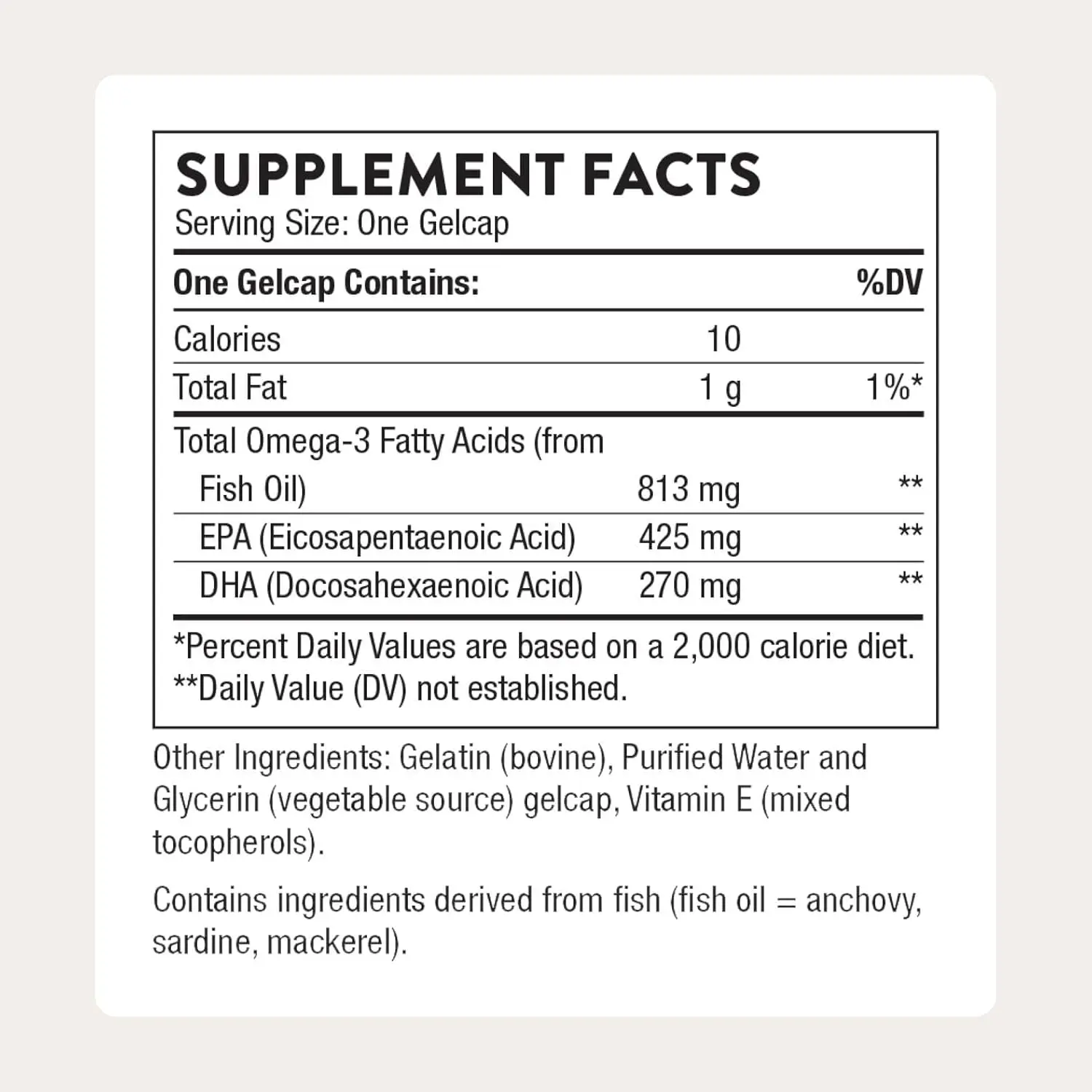 SUPPLEMENT FACTS
Serving Size: One Gelcap

| One Gelcap Contains: | | %DV |
|---|---|---|
| Calories | 10 | |
| Total Fat | 1 g | 1%* |
| Total Omega-3 Fatty Acids (from Fish Oil) | 813 mg | ** |
| EPA (Eicosapentaenoic Acid) | 425 mg | ** |
| DHA (Docosahexaenoic Acid) | 270 mg | ** |

*Percent Daily Values are based on a 2,000 calorie diet.
**Daily Value (DV) not established.

Other Ingredients: Gelatin (bovine), Purified Water and Glycerin (vegetable source) gelcap, Vitamin E (mixed tocopherols).

Contains ingredients derived from fish (fish oil = anchovy, sardine, mackerel).